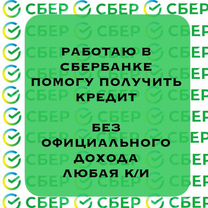 СБЕР СБЕР СБЕР

РАБОТАЮ В СБЕРБАНКЕ ПОМОГУ ПОЛУЧИТЬ КРЕДИТ

БЕЗ ОФИЦИАЛЬНОГО ДОХОДА ЛЮБАЯ К/И

СБЕР СБЕР СБЕР